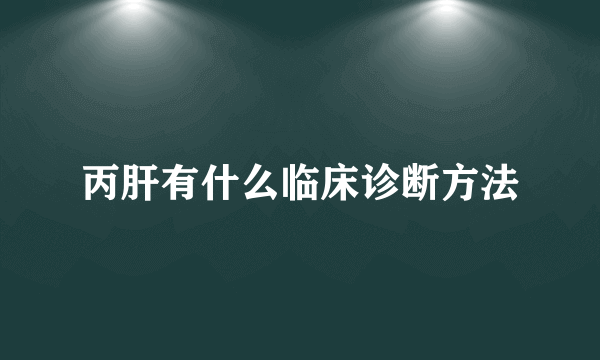 丙肝有什么临床诊断方法